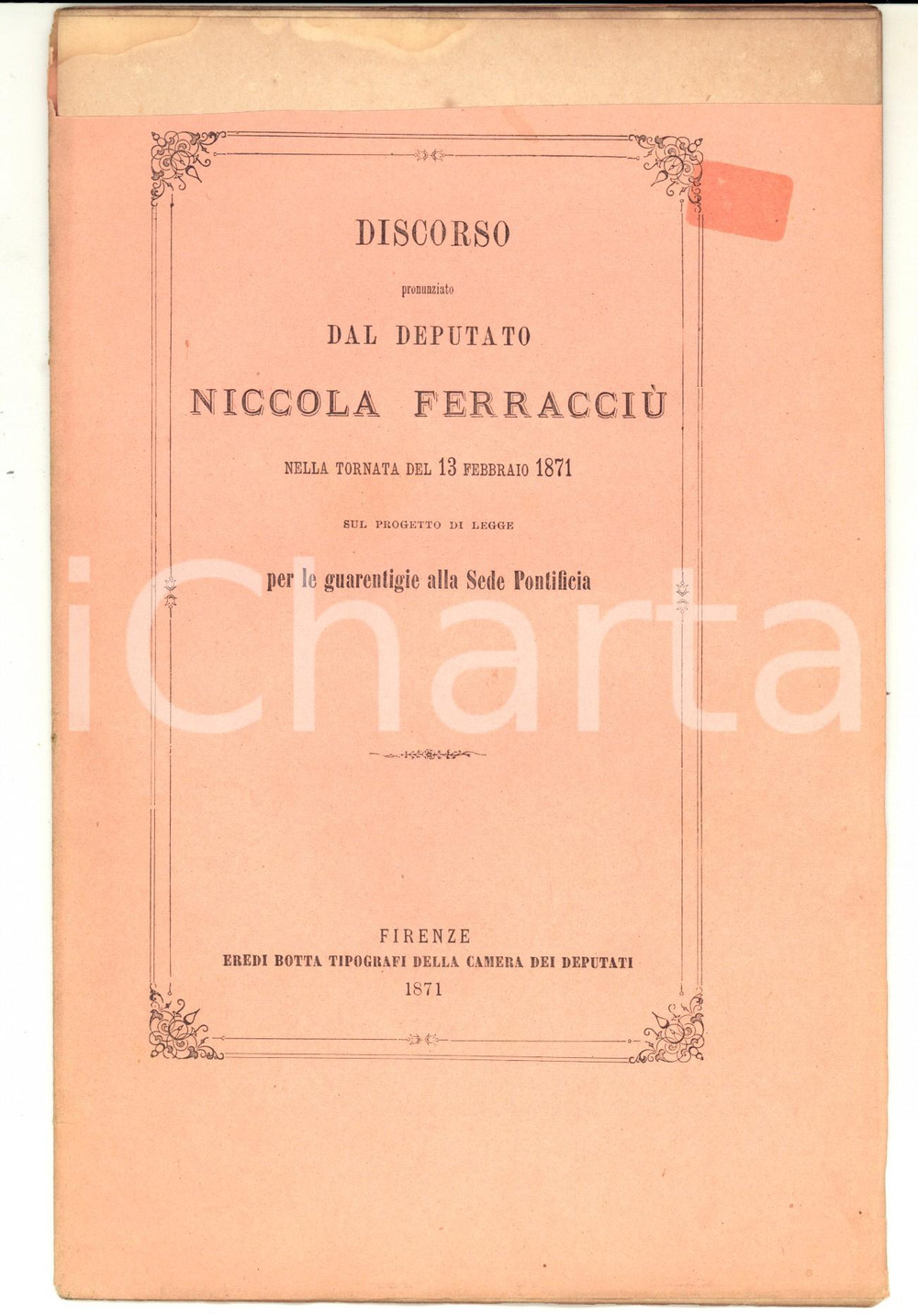 DISCORSO

pronunziato

DAL DEPUTATO

NICCOLA FERRACCIÙ

NELLA TORNATA DEL 13 FEBBRAIO 1871

SUL PROGETTO DI LEGGE

per le guarentigie alla Sede Pontificia

FIRENZE
EREDI BOTTA TIPOGRAFI DELLA CAMERA DEI DEPUTATI
1871

iCharta